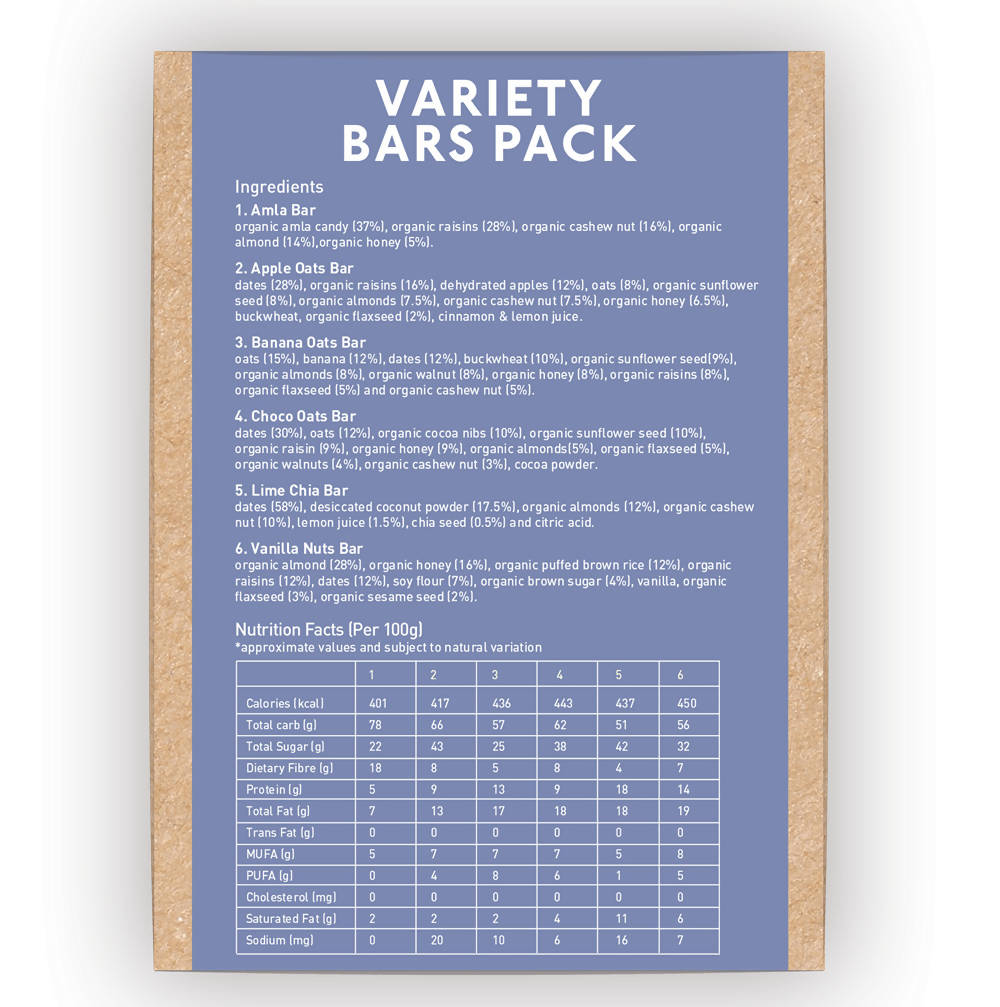 VARIETY BARS PACK

Ingredients

1. Amla Bar
organic amla candy (37%), organic raisins (28%), organic cashew nut (16%), organic almond (14%),organic honey (5%).

2. Apple Oats Bar
dates (28%), organic raisins (16%), dehydrated apples (12%), oats (8%), organic sunflower seed (8%), organic almonds (7.5%), organic cashew nut (7.5%), organic honey (6.5%), buckwheat, organic flaxseed (2%), cinnamon & lemon juice.

3. Banana Oats Bar
oats (15%), banana (12%), dates (12%), buckwheat (10%), organic sunflower seed(9%), organic almonds (8%), organic walnut (8%), organic honey (8%), organic raisins (8%), organic flaxseed (5%) and organic cashew nut (5%).

4. Choco Oats Bar
dates (30%), oats (12%), organic cocoa nibs (10%), organic sunflower seed (10%), organic raisin (9%), organic honey (9%), organic almonds(5%), organic flaxseed (5%), organic walnuts (4%), organic cashew nut (3%), cocoa powder.

5. Lime Chia Bar
dates (58%), desiccated coconut powder (17.5%), organic almonds (12%), organic cashew nut (10%), lemon juice (1.5%), chia seed (0.5%) and citric acid.

6. Vanilla Nuts Bar
organic almond (28%), organic honey (16%), organic puffed brown rice (12%), organic raisins (12%), dates (12%), soy flour (7%), organic brown sugar (4%), vanilla, organic flaxseed (3%), organic sesame seed (2%).

Nutrition Facts (Per 100g)
*approximate values and subject to natural variation

| | 1 | 2 | 3 | 4 | 5 | 6 |
|---|---|---|---|---|---|---|
| Calories (kcal) | 401 | 417 | 436 | 443 | 437 | 450 |
| Total carb (g) | 78 | 66 | 57 | 62 | 51 | 56 |
| Total Sugar (g) | 22 | 43 | 25 | 38 | 42 | 32 |
| Dietary Fibre (g) | 18 | 8 | 5 | 8 | 4 | 7 |
| Protein (g) | 5 | 9 | 13 | 9 | 18 | 14 |
| Total Fat (g) | 7 | 13 | 17 | 18 | 18 | 19 |
| Trans Fat (g) | 0 | 0 | 0 | 0 | 0 | 0 |
| MUFA (g) | 5 | 7 | 7 | 7 | 5 | 8 |
| PUFA (g) | 0 | 4 | 8 | 6 | 1 | 5 |
| Cholesterol (mg) | 0 | 0 | 0 | 0 | 0 | 0 |
| Saturated Fat (g) | 2 | 2 | 2 | 4 | 11 | 6 |
| Sodium (mg) | 0 | 20 | 10 | 6 | 16 | 7 |